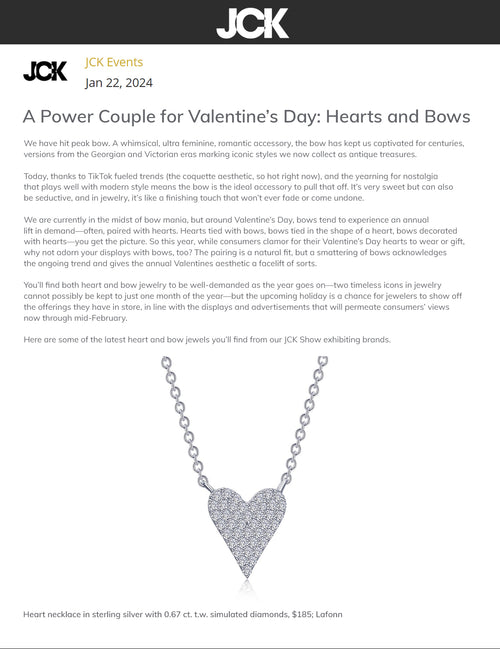 JCK

JCK

JCK Events

Jan 22, 2024

A Power Couple for Valentine's Day: Hearts and Bows

We have hit peak bow. A whimsical, ultra feminine, romantic accessory, the bow has kept us captivated for centuries, versions from the Georgian and Victorian eras marking iconic styles we now collect as antique treasures.

Today, thanks to TikTok fueled trends (the coquette aesthetic, so hot right now), and the yearning for nostalgia that plays well with modern style means the bow is the ideal accessory to pull that off. It's very sweet but can also be seductive, and in jewelry, it's like a finishing touch that won't ever fade or come undone.

We are currently in the midst of bow mania, but around Valentine's Day, bows tend to experience an annual lift in demand—often, paired with hearts. Hearts tied with bows, bows tied in the shape of a heart, bows decorated with hearts—you get the picture. So this year, while consumers clamor for their Valentine's Day hearts to wear or gift, why not adorn your displays with bows, too? The pairing is a natural fit, but a smattering of bows acknowledges the ongoing trend and gives the annual Valentines aesthetic a facelift of sorts.

You'll find both heart and bow jewelry to be well-demanded as the year goes on—two timeless icons in jewelry cannot possibly be kept to just one month of the year—but the upcoming holiday is a chance for jewelers to show off the offerings they have in store, in line with the displays and advertisements that will permeate consumers' views now through mid-February.

Here are some of the latest heart and bow jewels you'll find from our JCK Show exhibiting brands.

Heart necklace in sterling silver with 0.67 ct. t.w. simulated diamonds, $185; Lafonn